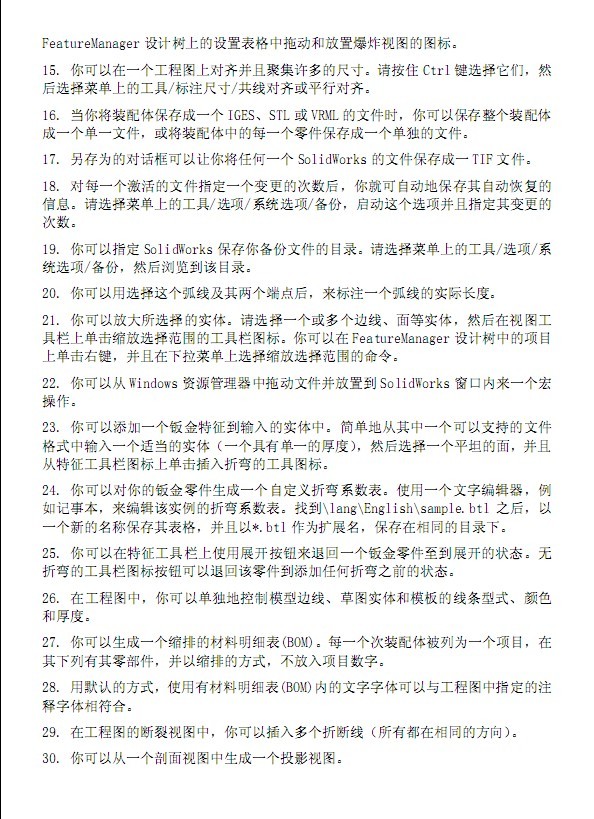 FeatureManager 设计树上的设置表格中拖动和放置爆炸视图的图标。

15. 你可以在一个工程图上对齐并且聚集许多的尺寸。请按住 Ctrl 键选择它们，然后选择菜单上的工具/标注尺寸/共线对齐或平行对齐。

16. 当你将装配体保存成一个 IGES、STL 或 VRML 的文件时，你可以保存整个装配体成一个单一文件，或将装配体中的每一个零件保存成一个单独的文件。

17. 另存为的对话框可以让你将任何一个 SolidWorks 的文件保存成一 TIF 文件。

18. 对每一个激活的文件指定一个变更的次数后，你就可自动地保存其自动恢复的信息。请选择菜单上的工具/选项/系统选项/备份，启动这个选项并且指定其变更的次数。

19. 你可以指定 SolidWorks 保存你备份文件的目录。请选择菜单上的工具/选项/系统选项/备份，然后浏览到该目录。

20. 你可以用选择这个弧线及其两个端点后，来标注一个弧线的实际长度。

21. 你可以放大所选择的实体。请选择一个或多个边线、面等实体，然后在视图工具栏上单击缩放选择范围的工具栏图标。你可以在 FeatureManager 设计树中的项目上单击右键，并且在下拉菜单上选择缩放选择范围的命令。

22. 你可以从 Windows 资源管理器中拖动文件并放置到 SolidWorks 窗口内来一个宏操作。

23. 你可以添加一个钣金特征到输入的实体中。简单地从其中一个可以支持的文件格式中输入一个适当的实体（一个具有单一的厚度），然后选择一个平坦的面，并且从特征工具栏图标上单击插入折弯的工具图标。

24. 你可以对你的钣金零件生成一个自定义折弯系数表。使用一个文字编辑器，例如记事本，来编辑该实例的折弯系数表。找到\lang\English\sample.btl 之后，以一个新的名称保存其表格，并且以*.btl 作为扩展名，保存在相同的目录下。

25. 你可以在特征工具栏上使用展开按钮来退回一个钣金零件至到展开的状态。无折弯的工具栏图标按钮可以退回该零件到添加任何折弯之前的状态。

26. 在工程图中，你可以单独地控制模型边线、草图实体和模板的线条型式、颜色和厚度。

27. 你可以生成一个缩排的材料明细表(BOM)。每一个次装配体被列为一个项目，在其下列有其零部件，并以缩排的方式，不放入项目数字。

28. 用默认的方式，使用有材料明细表(BOM)内的文字字体可以与工程图中指定的注释字体相符合。

29. 在工程图的断裂视图中，你可以插入多个折断线（所有都在相同的方向）。

30. 你可以从一个剖面视图中生成一个投影视图。